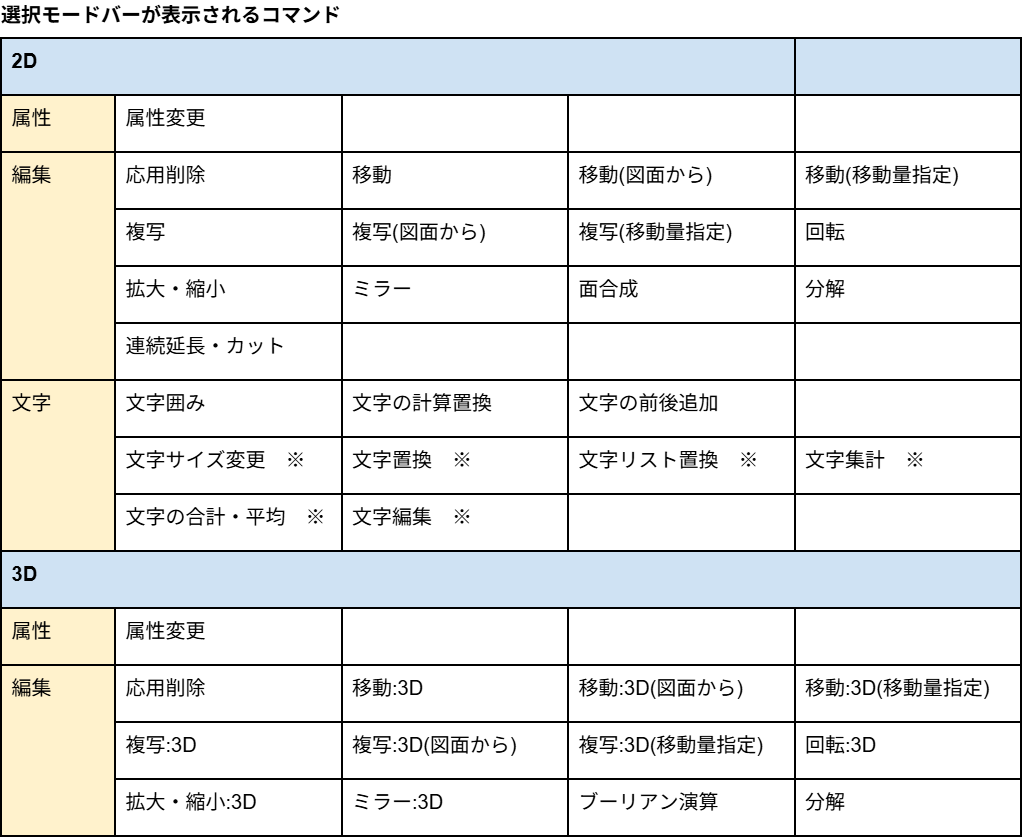 選択モードバーが表示されるコマンド

| 2D | | | | |
|---|---|---|---|---|
| 属性 | 属性変更 | | | |
| 編集 | 応用削除 | 移動 | 移動(図面から) | 移動(移動量指定) |
| | 複写 | 複写(図面から) | 複写(移動量指定) | 回転 |
| | 拡大・縮小 | ミラー | 面合成 | 分解 |
| | 連続延長・カット | | | |
| 文字 | 文字囲み | 文字の計算置換 | 文字の前後追加 | |
| | 文字サイズ変更　※ | 文字置換　※ | 文字リスト置換　※ | 文字集計　※ |
| | 文字の合計・平均　※ | 文字編集　※ | | |
| 3D | | | | |
| 属性 | 属性変更 | | | |
| 編集 | 応用削除 | 移動:3D | 移動:3D(図面から) | 移動:3D(移動量指定) |
| | 複写:3D | 複写:3D(図面から) | 複写:3D(移動量指定) | 回転:3D |
| | 拡大・縮小:3D | ミラー:3D | ブーリアン演算 | 分解 |